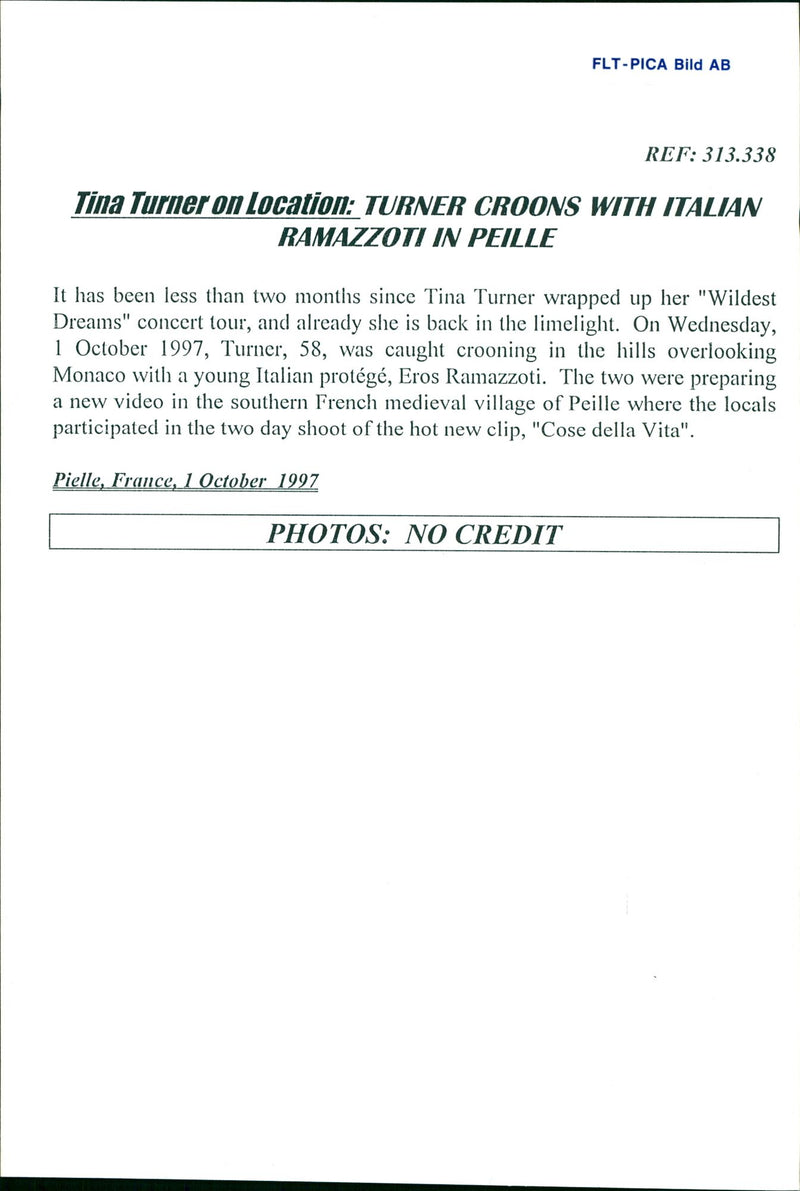 FLT-PICA Bild AB

REF: 313.338

Tina Turner on Location: TURNER CROONS WITH ITALIAN RAMAZZOTI IN PEILLE

It has been less than two months since Tina Turner wrapped up her "Wildest Dreams" concert tour, and already she is back in the limelight. On Wednesday, 1 October 1997, Turner, 58, was caught crooning in the hills overlooking Monaco with a young Italian protégé, Eros Ramazzoti. The two were preparing a new video in the southern French medieval village of Peille where the locals participated in the two day shoot of the hot new clip, "Cose della Vita".

Pielle, France, 1 October 1997

PHOTOS: NO CREDIT